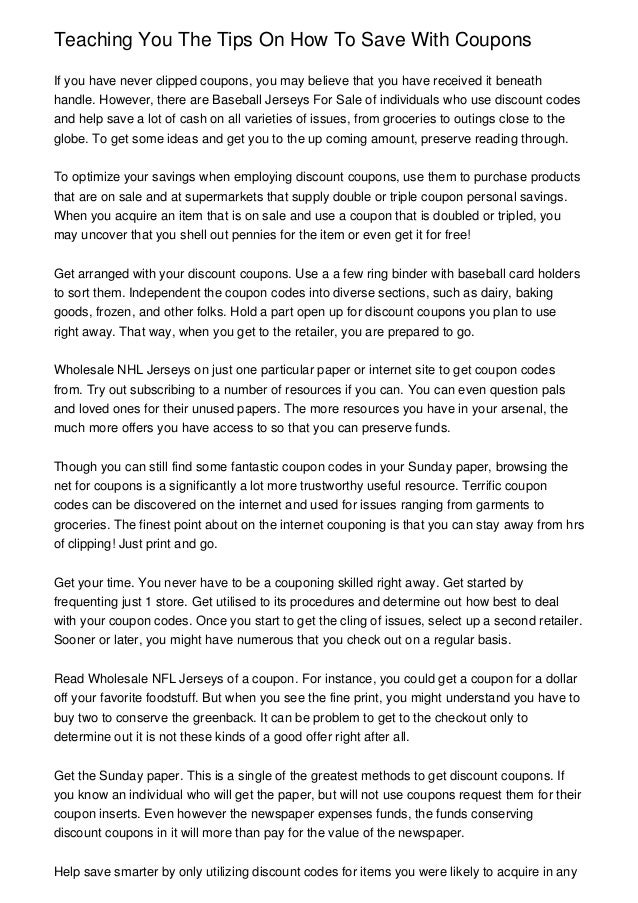 Teaching You The Tips On How To Save With Coupons

If you have never clipped coupons, you may believe that you have received it beneath handle. However, there are Baseball Jerseys For Sale of individuals who use discount codes and help save a lot of cash on all varieties of issues, from groceries to outings close to the globe. To get some ideas and get you to the up coming amount, preserve reading through.

To optimize your savings when employing discount coupons, use them to purchase products that are on sale and at supermarkets that supply double or triple coupon personal savings. When you acquire an item that is on sale and use a coupon that is doubled or tripled, you may uncover that you shell out pennies for the item or even get it for free!

Get arranged with your discount coupons. Use a a few ring binder with baseball card holders to sort them. Independent the coupon codes into diverse sections, such as dairy, baking goods, frozen, and other folks. Hold a part open up for discount coupons you plan to use right away. That way, when you get to the retailer, you are prepared to go.

Wholesale NHL Jerseys on just one particular paper or internet site to get coupon codes from. Try out subscribing to a number of resources if you can. You can even question pals and loved ones for their unused papers. The more resources you have in your arsenal, the much more offers you have access to so that you can preserve funds.

Though you can still find some fantastic coupon codes in your Sunday paper, browsing the net for coupons is a significantly a lot more trustworthy useful resource. Terrific coupon codes can be discovered on the internet and used for issues ranging from garments to groceries. The finest point about on the internet couponing is that you can stay away from hrs of clipping! Just print and go.

Get your time. You never have to be a couponing skilled right away. Get started by frequenting just 1 store. Get utilised to its procedures and determine out how best to deal with your coupon codes. Once you start to get the cling of issues, select up a second retailer. Sooner or later, you might have numerous that you check out on a regular basis.

Read Wholesale NFL Jerseys of a coupon. For instance, you could get a coupon for a dollar off your favorite foodstuff. But when you see the fine print, you might understand you have to buy two to conserve the greenback. It can be problem to get to the checkout only to determine out it is not these kinds of a good offer right after all.

Get the Sunday paper. This is a single of the greatest methods to get discount coupons. If you know an individual who will get the paper, but will not use coupons request them for their coupon inserts. Even however the newspaper expenses funds, the funds conserving discount coupons in it will more than pay for the value of the newspaper.

Help save smarter by only utilizing discount codes for items you were likely to acquire in any